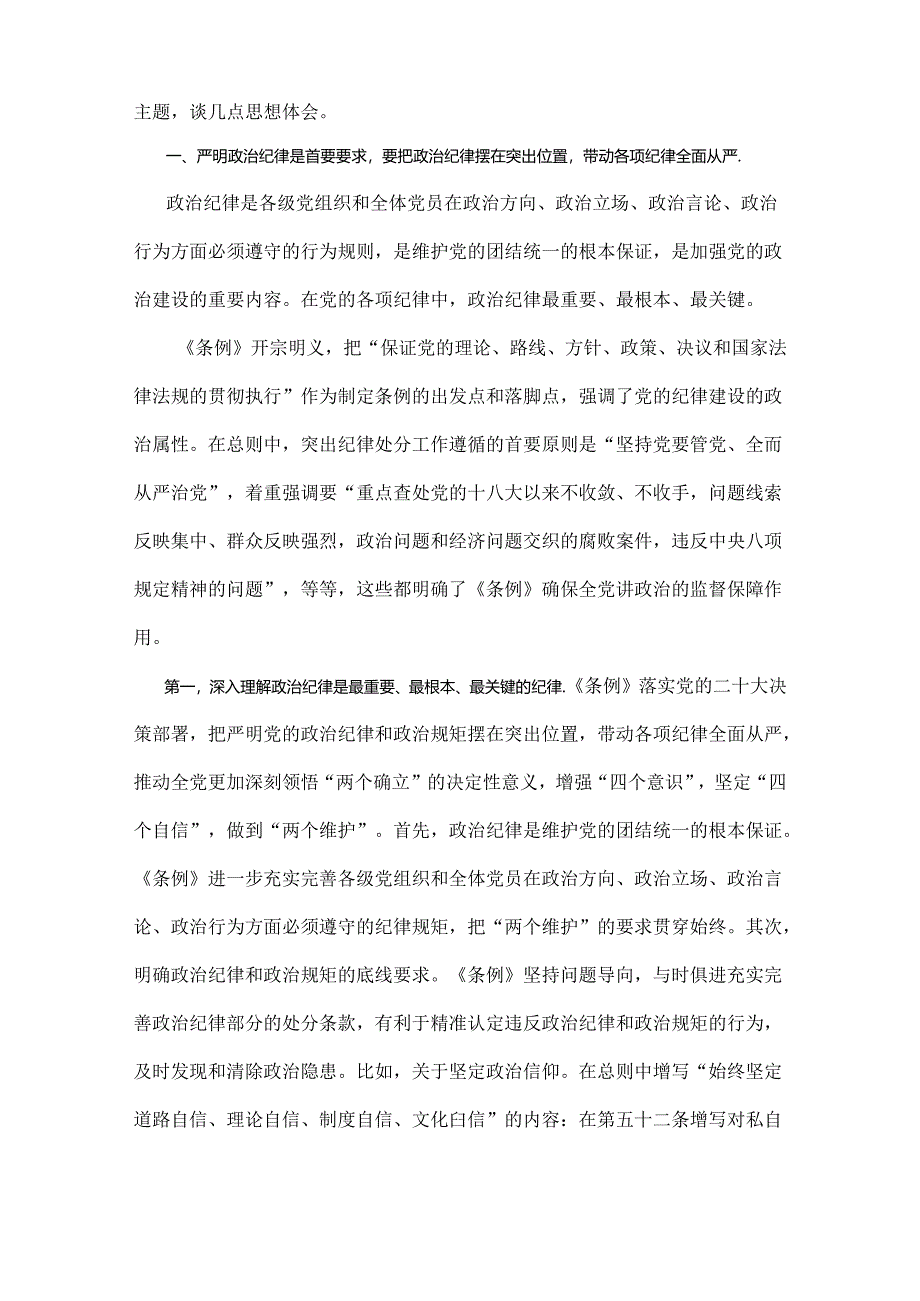 主题，谈几点思想体会。

一、严明政治纪律是首要要求，要把政治纪律摆在突出位置，带动各项纪律全面从严.

政治纪律是各级党组织和全体党员在政治方向、政治立场、政治言论、政治行为方面必须遵守的行为规则，是维护党的团结统一的根本保证，是加强党的政治建设的重要内容。在党的各项纪律中，政治纪律最重要、最根本、最关键。

《条例》开宗明义，把“保证党的理论、路线、方针、政策、决议和国家法律法规的贯彻执行”作为制定条例的出发点和落脚点，强调了党的纪律建设的政治属性。在总则中，突出纪律处分工作遵循的首要原则是“坚持党要管党、全面从严治党”，着重强调要“重点查处党的十八大以来不收敛、不收手，问题线索反映集中、群众反映强烈，政治问题和经济问题交织的腐败案件，违反中央八项规定精神的问题”，等等，这些都明确了《条例》确保全党讲政治的监督保障作用。

第一，深入理解政治纪律是最重要、最根本、最关键的纪律.《条例》落实党的二十大决策部署，把严明党的政治纪律和政治规矩摆在突出位置，带动各项纪律全面从严，推动全党更加深刻领悟“两个确立”的决定性意义，增强“四个意识”，坚定“四个自信”，做到“两个维护”。首先，政治纪律是维护党的团结统一的根本保证。《条例》进一步充实完善各级党组织和全体党员在政治方向、政治立场、政治言论、政治行为方面必须遵守的纪律规矩，把“两个维护”的要求贯穿始终。其次，明确政治纪律和政治规矩的底线要求。《条例》坚持问题导向，与时俱进充实完善政治纪律部分的处分条款，有利于精准认定违反政治纪律和政治规矩的行为，及时发现和清除政治隐患。比如，关于坚定政治信仰。在总则中增写“始终坚定道路自信、理论自信、制度自信、文化白信”的内容：在第五十二条增写对私自